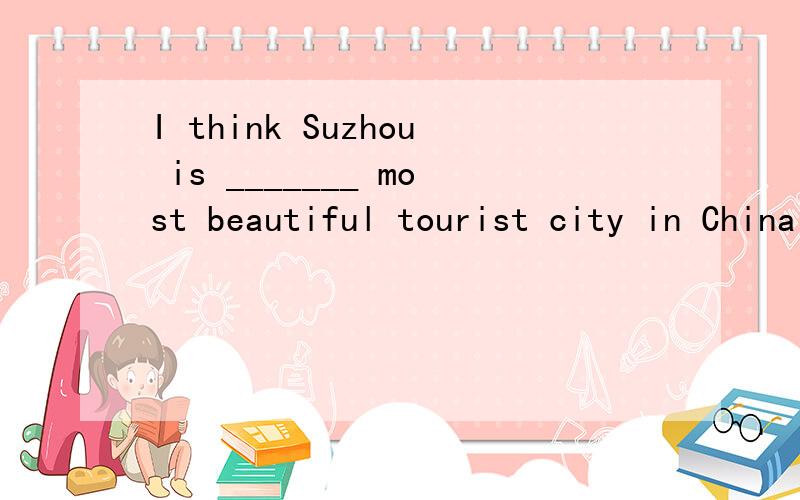 I think Suzhou is _______ most beautiful tourist city in China